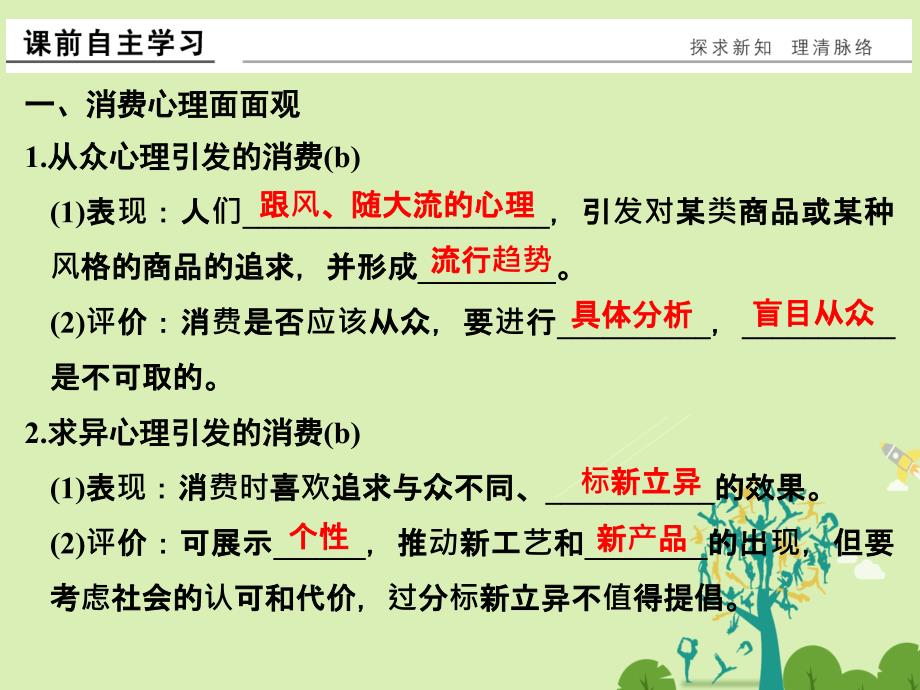 课前自主学习

探求新知 理清脉络

一、消费心理面面观

1.从众心理引发的消费(b)

(1)表现：人们跟风、随大流的心理，引发对某类商品或某种风格的商品的追求，并形成流行趋势。

(2)评价：消费是否应该从众，要进行具体分析，盲目从众是不可取的。

2.求异心理引发的消费(b)

(1)表现：消费时喜欢追求与众不同、标新立异的效果。

(2)评价：可展示个性，推动新工艺和新产品的出现，但要考虑社会的认可和代价，过分标新立异不值得提倡。